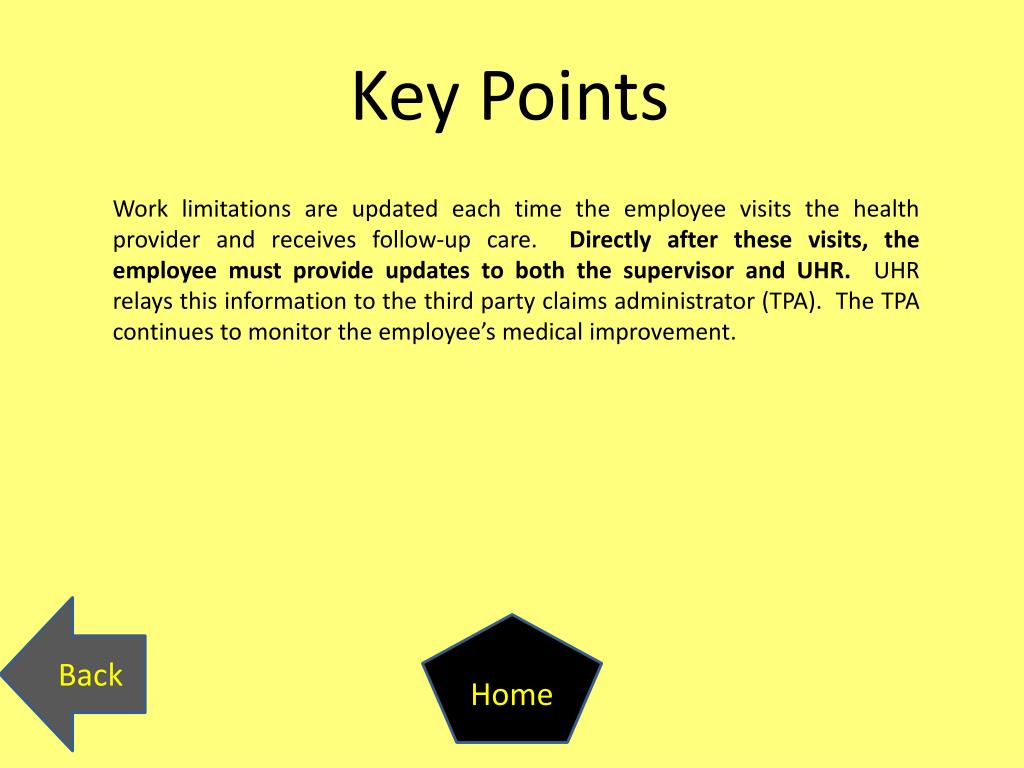 Key Points

Work limitations are updated each time the employee visits the health provider and receives follow-up care. Directly after these visits, the employee must provide updates to both the supervisor and UHR. UHR relays this information to the third party claims administrator (TPA). The TPA continues to monitor the employee's medical improvement.

Back

Home